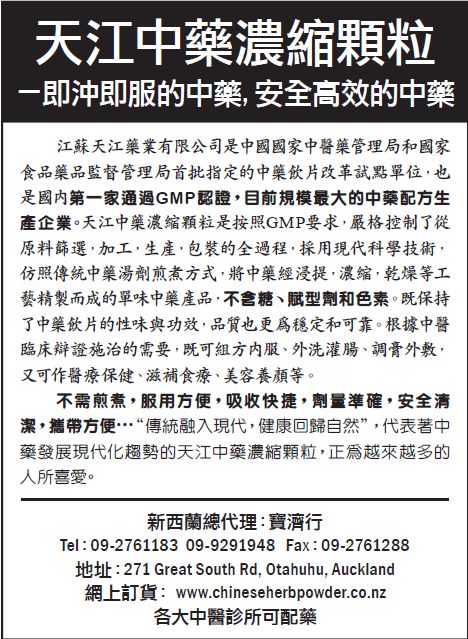 天江中藥濃縮顆粒
一即沖即服的中藥, 安全高效的中藥

江蘇天江藥業有限公司是中國國家中醫藥管理局和國家食品藥品監督管理局首批指定的中藥飲片改革試點單位，也是國內第一家通過GMP認證，目前規模最大的中藥配方生產企業。天江中藥濃縮顆粒是按照GMP要求，嚴格控制了從原料篩選，加工，生產，包裝的全過程，採用現代科學技術，仿照傳統中藥湯劑煎煮方式，將中藥經浸提，濃縮，乾燥等工藝精製而成的單味中藥產品，不含糖、賦型劑和色素。既保持了中藥飲片的性味與功效，品質也更爲穩定和可靠。根據中醫臨床辯證施治的需要，既可組方內服、外洗灌腸、調膏外敷，又可作醫療保健、滋補食療、美容養顏等。

不需煎煮，服用方便，吸收快捷，劑量準確，安全清潔，攜帶方便…“傳統融入現代，健康回歸自然”，代表著中藥發展現代化趨勢的天江中藥濃縮顆粒，正爲越來越多的人所喜愛。

新西蘭總代理：寶濟行
Tel：09-2761183 09-9291948 Fax：09-2761288
地址：271 Great South Rd, Otahuhu, Auckland
網上訂貨： www.chineseherbpowder.co.nz
各大中醫診所可配藥